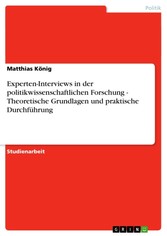 Politik

Matthias König

Experten-Interviews in der politikwissenschaftlichen Forschung - Theoretische Grundlagen und praktische Durchführung

Studienarbeit

GRIN